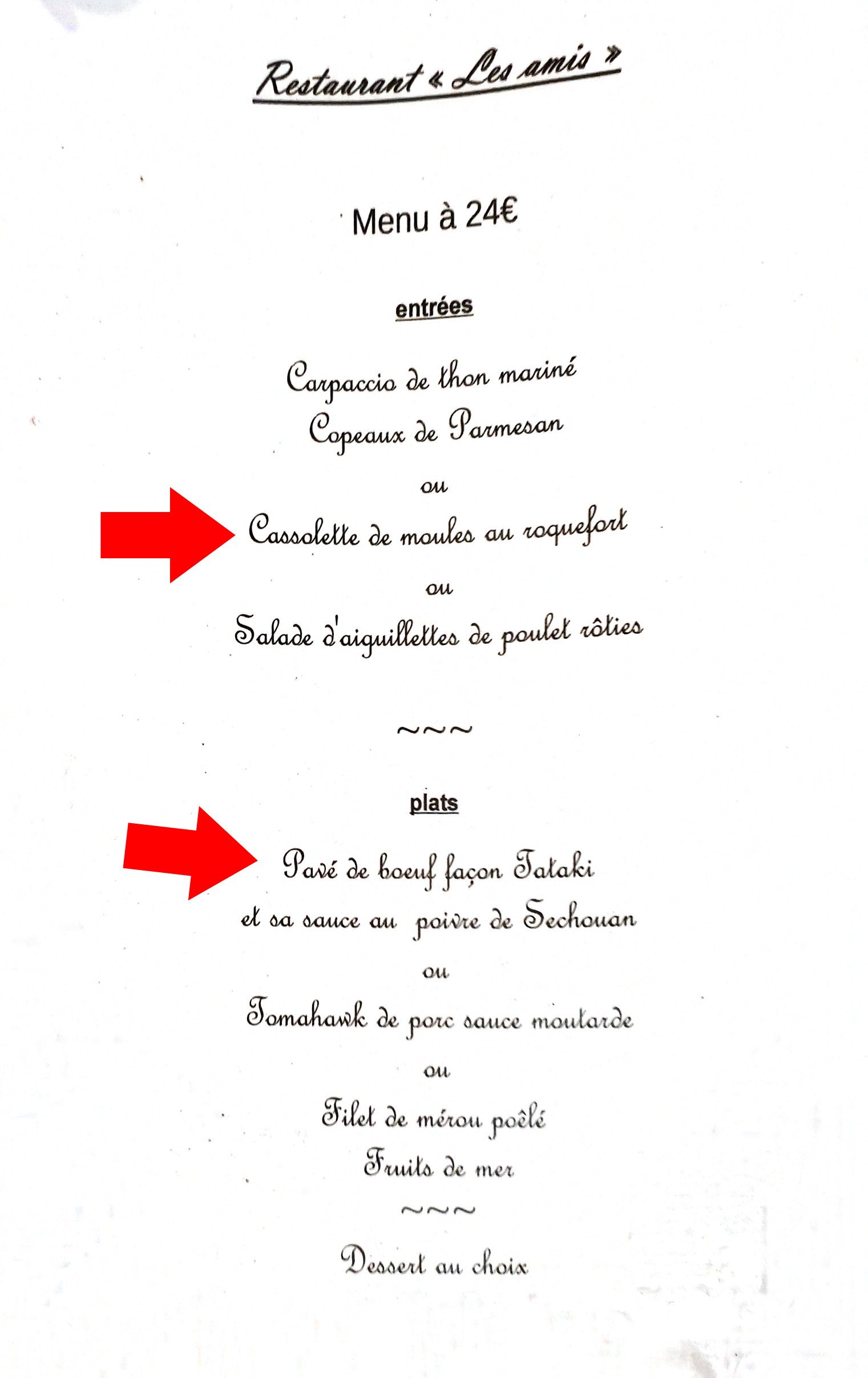 Restaurant « Les amis »

Menu à 24€

entrées

Carpaccio de thon mariné
Copeaux de Parmesan

ou

Cassolette de moules au roquefort

ou

Salade d'aiguillettes de poulet rôties

~~~

plats

Pavé de boeuf façon Tataki
et sa sauce au poivre de Sechouan

ou

Tomahawk de porc sauce moutarde

ou

Filet de mérou poêlé
Fruits de mer

~~~

Dessert au choix